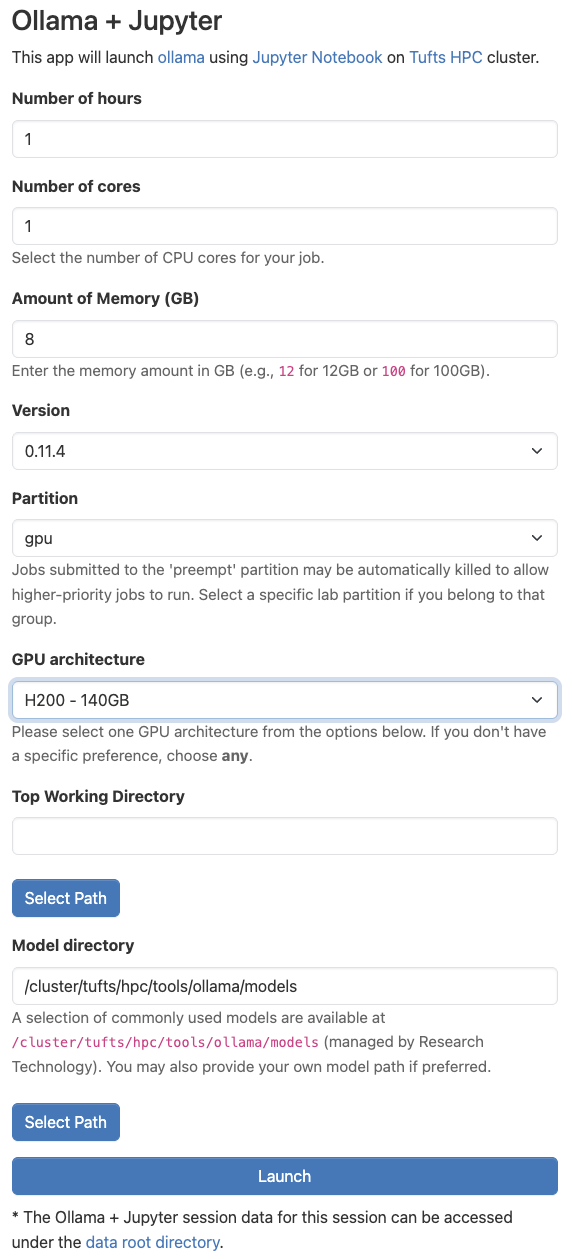 Ollama + Jupyter

This app will launch ollama using Jupyter Notebook on Tufts HPC cluster.

Number of hours

1

Number of cores

1

Select the number of CPU cores for your job.

Amount of Memory (GB)

8

Enter the memory amount in GB (e.g., 12 for 12GB or 100 for 100GB).

Version

0.11.4

Partition

gpu

Jobs submitted to the 'preempt' partition may be automatically killed to allow higher-priority jobs to run. Select a specific lab partition if you belong to that group.

GPU architecture

H200 - 140GB

Please select one GPU architecture from the options below. If you don't have a specific preference, choose any.

Top Working Directory

Select Path

Model directory

/cluster/tufts/hpc/tools/ollama/models

A selection of commonly used models are available at /cluster/tufts/hpc/tools/ollama/models (managed by Research Technology). You may also provide your own model path if preferred.

Select Path

Launch

* The Ollama + Jupyter session data for this session can be accessed under the data root directory.